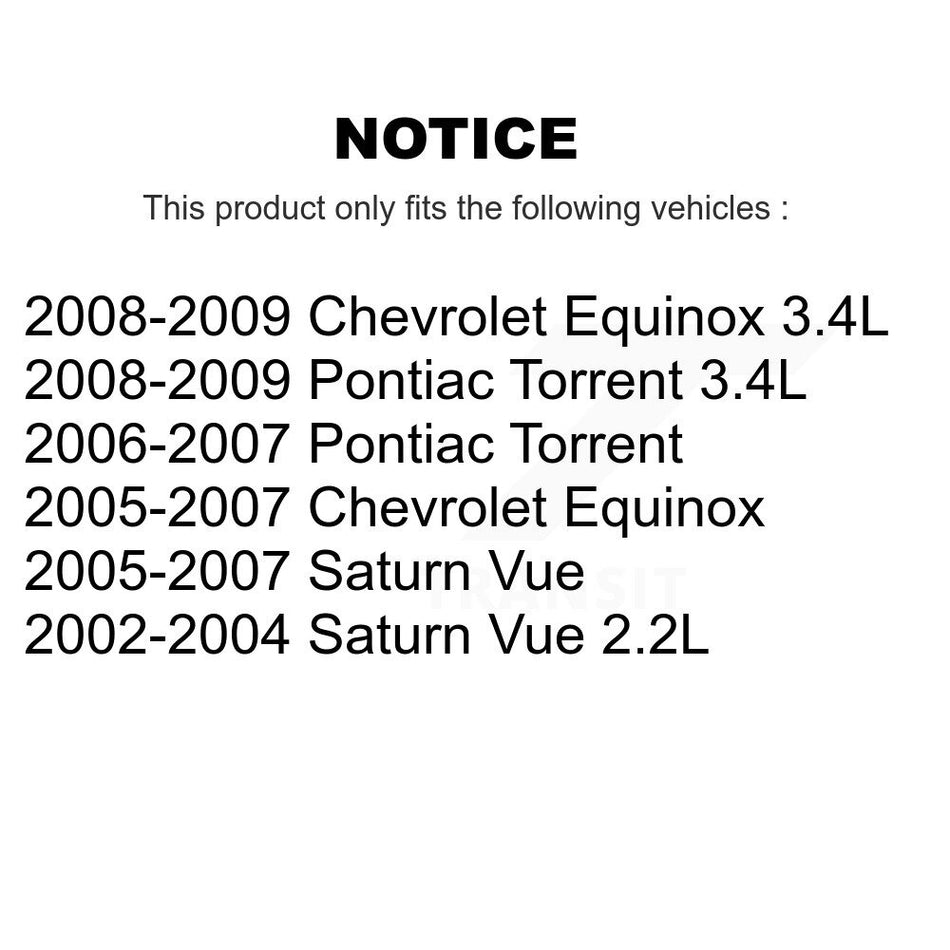 NOTICE

This product only fits the following vehicles :

2008-2009 Chevrolet Equinox 3.4L
2008-2009 Pontiac Torrent 3.4L
2006-2007 Pontiac Torrent
2005-2007 Chevrolet Equinox
2005-2007 Saturn Vue
2002-2004 Saturn Vue 2.2L

TRANSIT